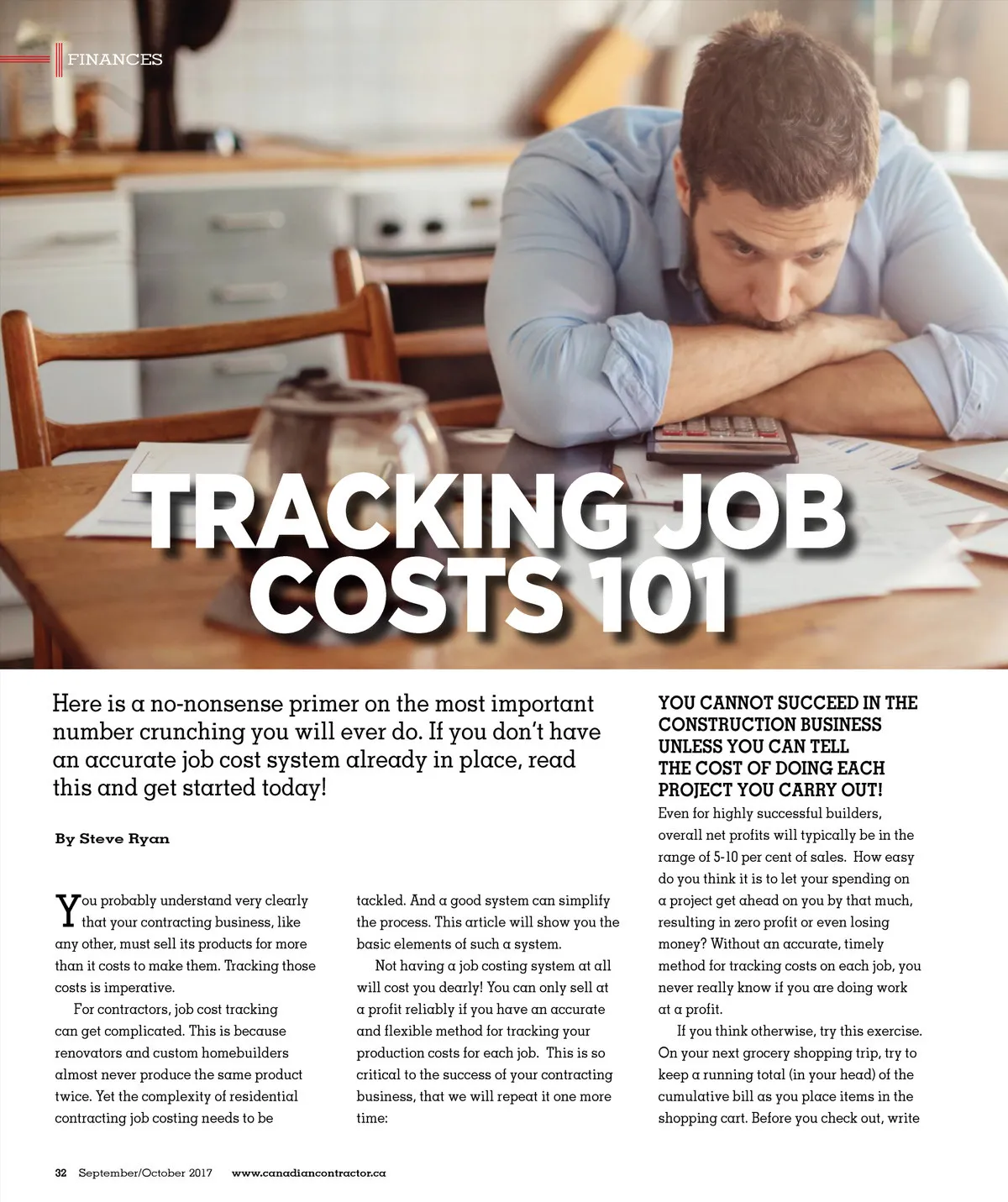 FINANCES

TRACKING JOB COSTS 101

Here is a no-nonsense primer on the most important number crunching you will ever do. If you don't have an accurate job cost system already in place, read this and get started today!

By Steve Ryan

You probably understand very clearly that your contracting business, like any other, must sell its products for more than it costs to make them. Tracking those costs is imperative.

For contractors, job cost tracking can get complicated. This is because renovators and custom homebuilders almost never produce the same product twice. Yet the complexity of residential contracting job costing needs to be tackled. And a good system can simplify the process. This article will show you the basic elements of such a system.

Not having a job costing system at all will cost you dearly! You can only sell at a profit reliably if you have an accurate and flexible method for tracking your production costs for each job. This is so critical to the success of your contracting business, that we will repeat it one more time:

YOU CANNOT SUCCEED IN THE CONSTRUCTION BUSINESS UNLESS YOU CAN TELL THE COST OF DOING EACH PROJECT YOU CARRY OUT!

Even for highly successful builders, overall net profits will typically be in the range of 5-10 per cent of sales. How easy do you think it is to let your spending on a project get ahead on you by that much, resulting in zero profit or even losing money? Without an accurate, timely method for tracking costs on each job, you never really know if you are doing work at a profit.

If you think otherwise, try this exercise. On your next grocery shopping trip, try to keep a running total (in your head) of the cumulative bill as you place items in the shopping cart. Before you check out, write

32 September/October 2017 www.canadiancontractor.ca